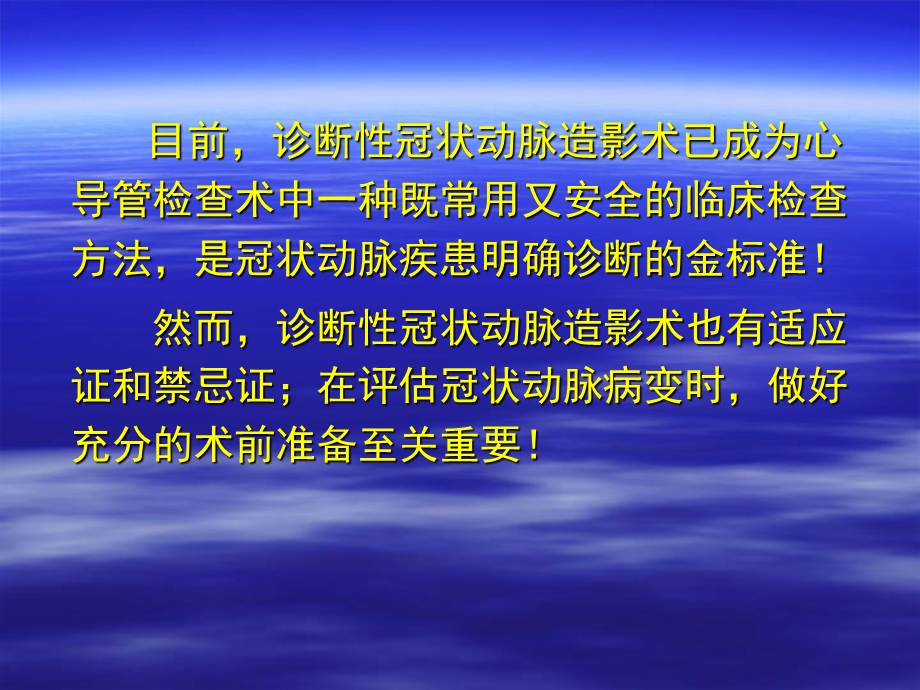 目前，诊断性冠状动脉造影术已成为心导管检查术中一种既常用又安全的临床检查方法，是冠状动脉疾患明确诊断的金标准！

然而，诊断性冠状动脉造影术也有适应证和禁忌证；在评估冠状动脉病变时，做好充分的术前准备至关重要！